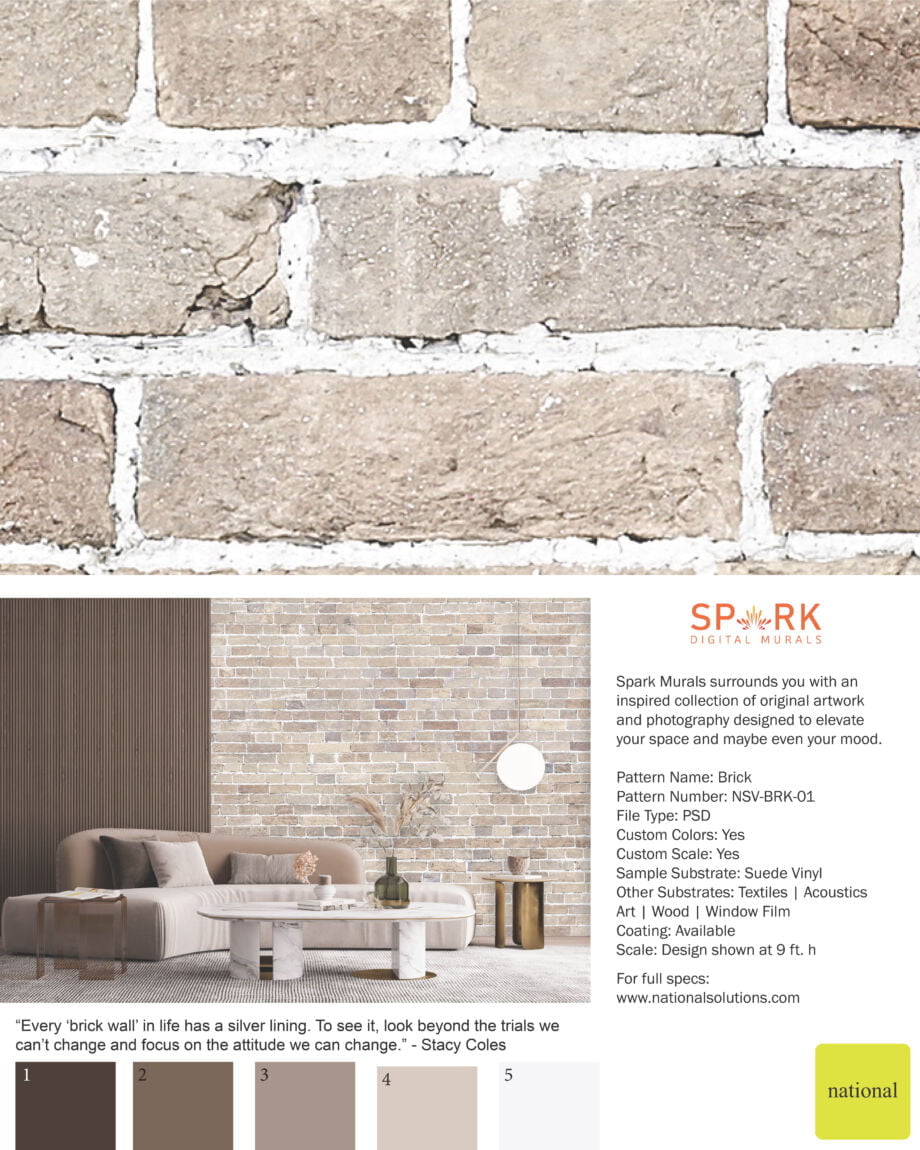 SPARK
DIGITAL MURALS

Spark Murals surrounds you with an inspired collection of original artwork and photography designed to elevate your space and maybe even your mood.

Pattern Name: Brick
Pattern Number: NSV-BRK-01
File Type: PSD
Custom Colors: Yes
Custom Scale: Yes
Sample Substrate: Suede Vinyl
Other Substrates: Textiles | Acoustics Art | Wood | Window Film
Coating: Available
Scale: Design shown at 9 ft. h

For full specs:
www.nationalsolutions.com

"Every 'brick wall' in life has a silver lining. To see it, look beyond the trials we can't change and focus on the attitude we can change." - Stacy Coles

1

2

3

4

5

national